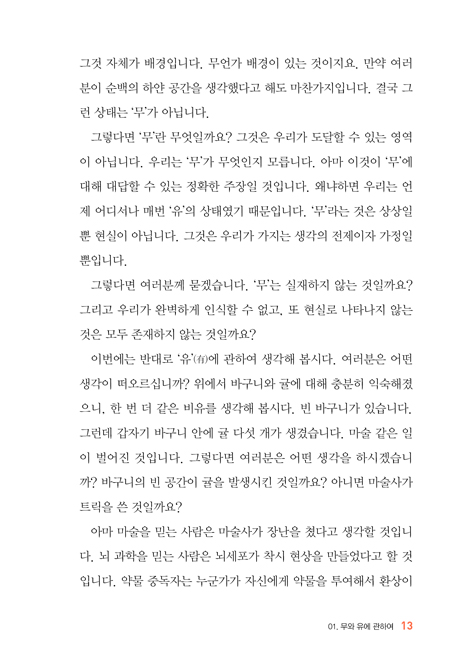 그것 자체가 배경입니다. 무언가 배경이 있는 것이지요. 만약 여러분이 순백의 하얀 공간을 생각했다고 해도 마찬가지입니다. 결국 그런 상태는 '무'가 아닙니다.

그렇다면 '무'란 무엇일까요? 그것은 우리가 도달할 수 있는 영역이 아닙니다. 우리는 '무'가 무엇인지 모릅니다. 아마 이것이 '무'에 대해 대답할 수 있는 정확한 주장일 것입니다. 왜냐하면 우리는 언제 어디서나 매번 '유'의 상태였기 때문입니다. '무'라는 것은 상상일 뿐 현실이 아닙니다. 그것은 우리가 가지는 생각의 전제이자 가정일 뿐입니다.

그렇다면 여러분께 묻겠습니다. '무'는 실재하지 않는 것일까요? 그리고 우리가 완벽하게 인식할 수 없고, 또 현실로 나타나지 않는 것은 모두 존재하지 않는 것일까요?

이번에는 반대로 '유'(有)에 관하여 생각해 봅시다. 여러분은 어떤 생각이 떠오르십니까? 위에서 바구니와 귤에 대해 충분히 익숙해졌으니, 한 번 더 같은 비유를 생각해 봅시다. 빈 바구니가 있습니다. 그런데 갑자기 바구니 안에 귤 다섯 개가 생겼습니다. 마술 같은 일이 벌어진 것입니다. 그렇다면 여러분은 어떤 생각을 하시겠습니까? 바구니의 빈 공간이 귤을 발생시킨 것일까요? 아니면 마술사가 트릭을 쓴 것일까요?

아마 마술을 믿는 사람은 마술사가 장난을 쳤다고 생각할 것입니다. 뇌 과학을 믿는 사람은 뇌세포가 착시 현상을 만들었다고 할 것입니다. 약물 중독자는 누군가가 자신에게 약물을 투여해서 환상이

01. 무와 유에 관하여 13